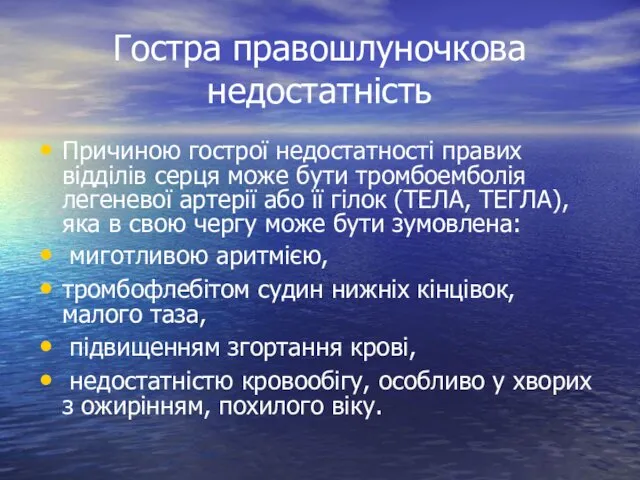 Гостра правошлуночкова недостатність

• Причиною гострої недостатності правих відділів серця може бути тромбоемболія легеневої артерії або її гілок (ТЕЛА, ТЕГЛА), яка в свою чергу може бути зумовлена:
• миготливою аритмією,
• тромбофлебітом судин нижніх кінцівок, малого таза,
• підвищенням згортання крові,
• недостатністю кровообігу, особливо у хворих з ожирінням, похилого віку.